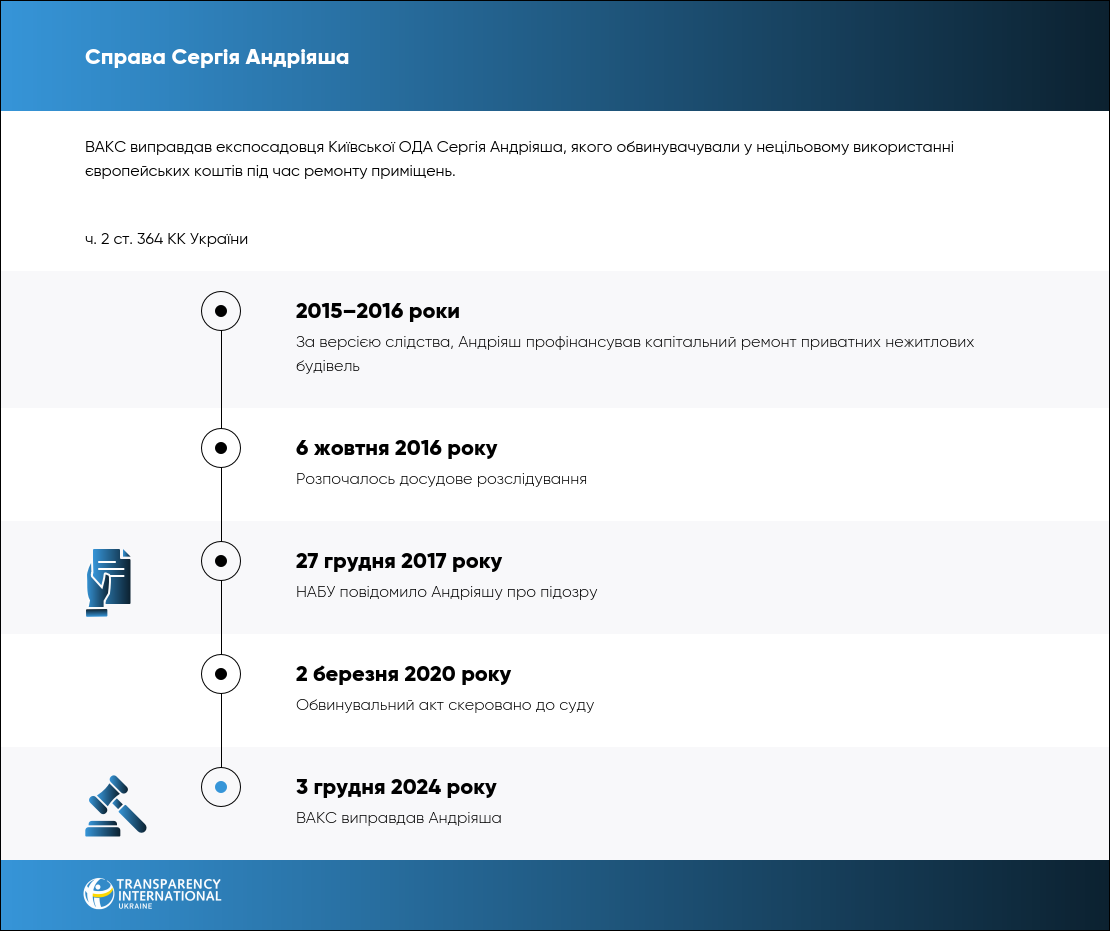 Справа Сергія Андріяша

ВАКС виправдав експосадовця Київської ОДА Сергія Андріяша, якого обвинувачували у нецільовому використанні європейських коштів під час ремонту приміщень.

ч. 2 ст. 364 КК України

2015–2016 роки
За версією слідства, Андріяш профінансував капітальний ремонт приватних нежитлових будівель

6 жовтня 2016 року
Розпочалось досудове розслідування

27 грудня 2017 року
НАБУ повідомило Андріяшу про підозру

2 березня 2020 року
Обвинувальний акт скеровано до суду

3 грудня 2024 року
ВАКС виправдав Андріяша

TRANSPARENCY INTERNATIONAL UKRAINE